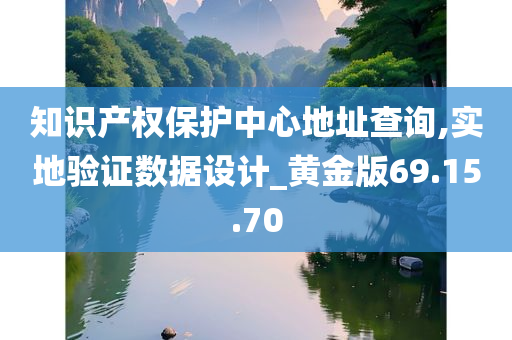 知识产权保护中心地址查询,实地验证数据设计_黄金版69.15.70